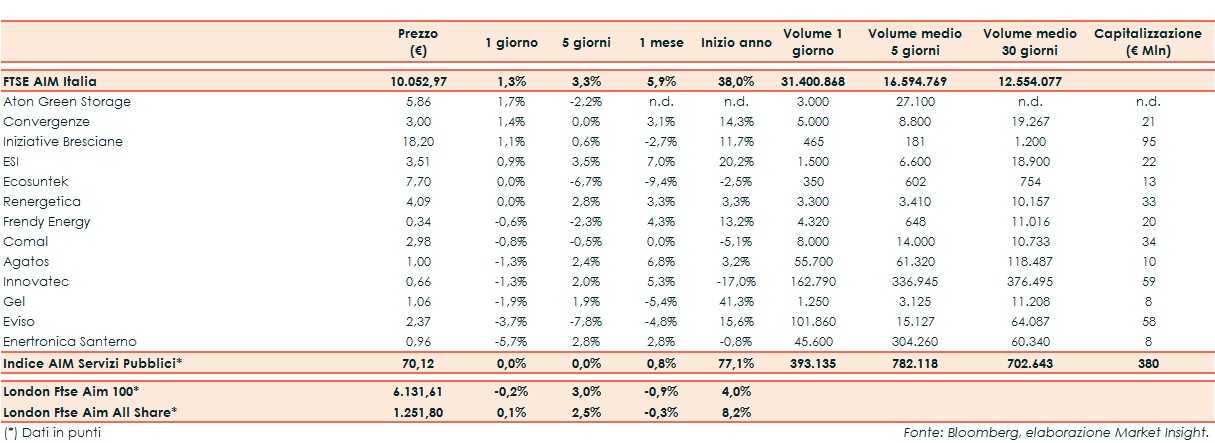 | | Prezzo (€) | 1 giorno | 5 giorni | 1 mese | Inizio anno | Volume 1 giorno | Volume medio 5 giorni | Volume medio 30 giorni | Capitalizzazione (€ Mln) |
|---|---|---|---|---|---|---|---|---|---|
| FTSE AIM Italia | 10.052,97 | 1,3% | 3,3% | 5,9% | 38,0% | 31.400.868 | 16.594.769 | 12.554.077 | |
| Aton Green Storage | 5,86 | 1,7% | -2,2% | n.d. | n.d. | 3.000 | 27.100 | n.d. | n.d. |
| Convergenze | 3,00 | 1,4% | 0,0% | 3,1% | 14,3% | 5.000 | 8.800 | 19.267 | 21 |
| Iniziative Bresciane | 18,20 | 1,1% | 0,6% | -2,7% | 11,7% | 465 | 181 | 1.200 | 95 |
| ESI | 3,51 | 0,9% | 3,5% | 7,0% | 20,2% | 1.500 | 6.600 | 18.900 | 22 |
| Ecosuntek | 7,70 | 0,0% | -6,7% | -9,4% | -2,5% | 350 | 602 | 754 | 13 |
| Renergetica | 4,09 | 0,0% | 2,8% | 3,3% | 3,3% | 3.300 | 3.410 | 10.157 | 33 |
| Frendy Energy | 0,34 | -0,6% | -2,3% | 4,3% | 13,2% | 4.320 | 648 | 11.016 | 20 |
| Comal | 2,98 | -0,8% | -0,5% | 0,0% | -5,1% | 8.000 | 14.000 | 10.733 | 34 |
| Agatos | 1,00 | -1,3% | 2,4% | 6,8% | 3,2% | 55.700 | 61.320 | 118.487 | 10 |
| Innovatec | 0,66 | -1,3% | 2,0% | 5,3% | -17,0% | 162.790 | 336.945 | 376.495 | 59 |
| Gel | 1,06 | -1,9% | 1,9% | -5,4% | 41,3% | 1.250 | 3.125 | 11.208 | 8 |
| Eviso | 2,37 | -3,7% | -7,8% | -4,8% | 15,6% | 101.860 | 15.127 | 64.087 | 58 |
| Enertronica Santerno | 0,96 | -5,7% | 2,8% | 2,8% | -0,8% | 45.600 | 304.260 | 60.340 | 8 |
| Indice AIM Servizi Pubblici* | 70,12 | 0,0% | 0,0% | 0,8% | 77,1% | 393.135 | 782.118 | 702.643 | 380 |
| London Ftse Aim 100* | 6.131,61 | -0,2% | 3,0% | -0,9% | 4,0% | | | | |
| London Ftse Aim All Share* | 1.251,80 | 0,1% | 2,5% | -0,3% | 8,2% | | | | |

(*) Dati in punti

Fonte: Bloomberg, elaborazione Market Insight.